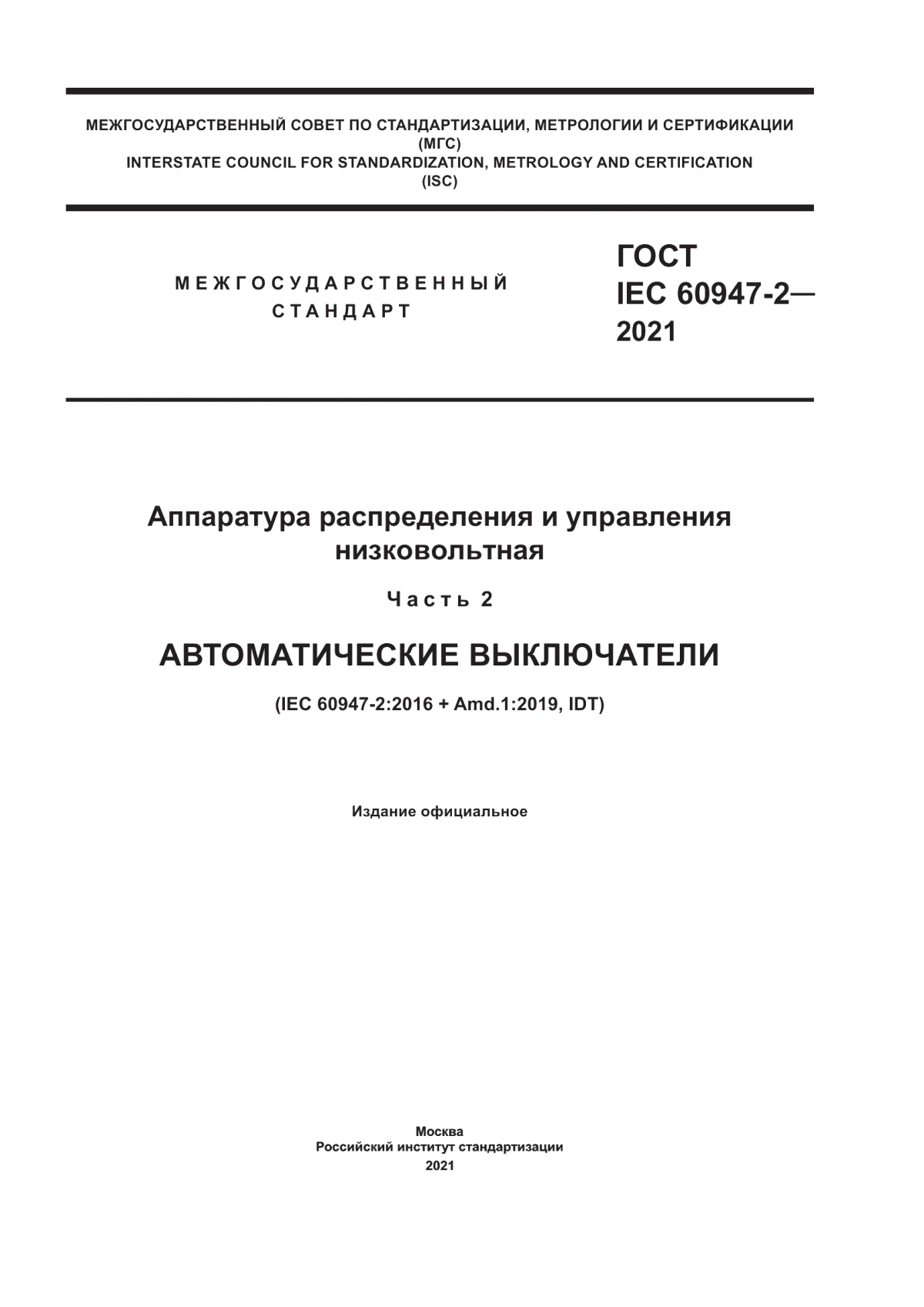 МЕЖГОСУДАРСТВЕННЫЙ СОВЕТ ПО СТАНДАРТИЗАЦИИ, МЕТРОЛОГИИ И СЕРТИФИКАЦИИ
(МГС)
INTERSTATE COUNCIL FOR STANDARDIZATION, METROLOGY AND CERTIFICATION
(ISC)

МЕЖГОСУДАРСТВЕННЫЙ
СТАНДАРТ

ГОСТ
IEC 60947-2—
2021

Аппаратура распределения и управления низковольтная

Часть 2

АВТОМАТИЧЕСКИЕ ВЫКЛЮЧАТЕЛИ

(IEC 60947-2:2016 + Amd.1:2019, IDT)

Издание официальное

Москва
Российский институт стандартизации
2021